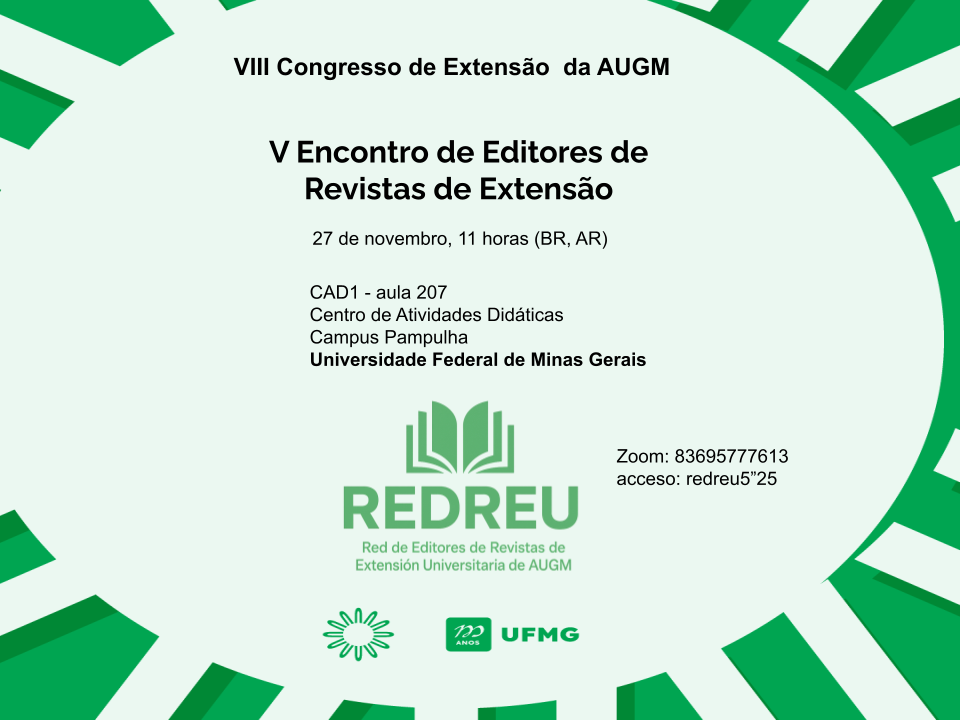 VIII Congresso de Extensão da AUGM

V Encontro de Editores de Revistas de Extensão

27 de novembro, 11 horas (BR, AR)

CAD1 - aula 207
Centro de Atividades Didáticas
Campus Pampulha
Universidade Federal de Minas Gerais

REDREU
Red de Editores de Revistas de Extensión Universitaria de AUGM

Zoom: 83695777613
acceso: redreu5"25

100 ANOS UFMG